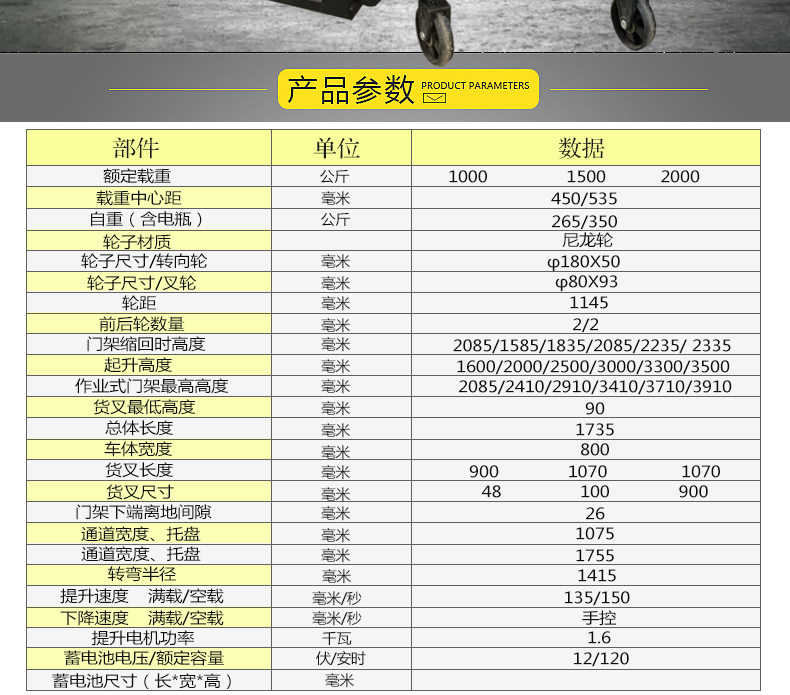 产品参数 PRODUCT PARAMETERS

| 部件 | 单位 | 数据 |
|---|---|---|
| 额定载重 | 公斤 | 1000 1500 2000 |
| 载重中心距 | 毫米 | 450/535 |
| 自重（含电瓶） | 公斤 | 265/350 |
| 轮子材质 | | 尼龙轮 |
| 轮子尺寸/转向轮 | 毫米 | φ180X50 |
| 轮子尺寸/叉轮 | 毫米 | φ80X93 |
| 轮距 | 毫米 | 1145 |
| 前后轮数量 | 毫米 | 2/2 |
| 门架缩回时高度 | 毫米 | 2085/1585/1835/2085/2235/ 2335 |
| 起升高度 | 毫米 | 1600/2000/2500/3000/3300/3500 |
| 作业式门架最高高度 | 毫米 | 2085/2410/2910/3410/3710/3910 |
| 货叉最低高度 | 毫米 | 90 |
| 总体长度 | 毫米 | 1735 |
| 车体宽度 | 毫米 | 800 |
| 货叉长度 | 毫米 | 900 1070 1070 |
| 货叉尺寸 | 毫米 | 48 100 900 |
| 门架下端离地间隙 | 毫米 | 26 |
| 通道宽度、托盘 | 毫米 | 1075 |
| 通道宽度、托盘 | 毫米 | 1755 |
| 转弯半径 | 毫米 | 1415 |
| 提升速度 满载/空载 | 毫米/秒 | 135/150 |
| 下降速度 满载/空载 | 毫米/秒 | 手控 |
| 提升电机功率 | 千瓦 | 1.6 |
| 蓄电池电压/额定容量 | 伏/安时 | 12/120 |
| 蓄电池尺寸（长*宽*高） | 毫米 | |